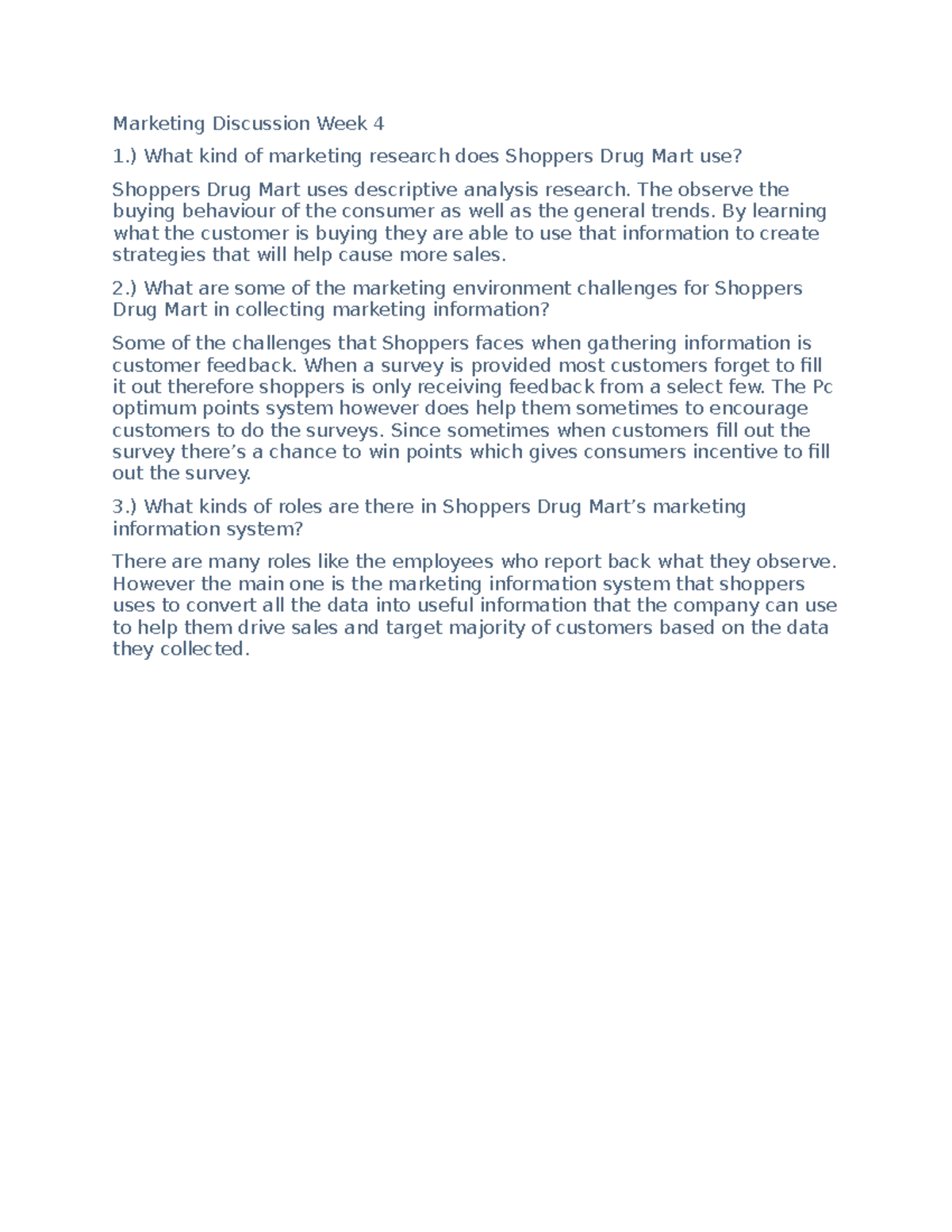 Marketing Discussion Week 4

1.) What kind of marketing research does Shoppers Drug Mart use?

Shoppers Drug Mart uses descriptive analysis research. The observe the buying behaviour of the consumer as well as the general trends. By learning what the customer is buying they are able to use that information to create strategies that will help cause more sales.

2.) What are some of the marketing environment challenges for Shoppers Drug Mart in collecting marketing information?

Some of the challenges that Shoppers faces when gathering information is customer feedback. When a survey is provided most customers forget to fill it out therefore shoppers is only receiving feedback from a select few. The Pc optimum points system however does help them sometimes to encourage customers to do the surveys. Since sometimes when customers fill out the survey there's a chance to win points which gives consumers incentive to fill out the survey.

3.) What kinds of roles are there in Shoppers Drug Mart's marketing information system?

There are many roles like the employees who report back what they observe. However the main one is the marketing information system that shoppers uses to convert all the data into useful information that the company can use to help them drive sales and target majority of customers based on the data they collected.